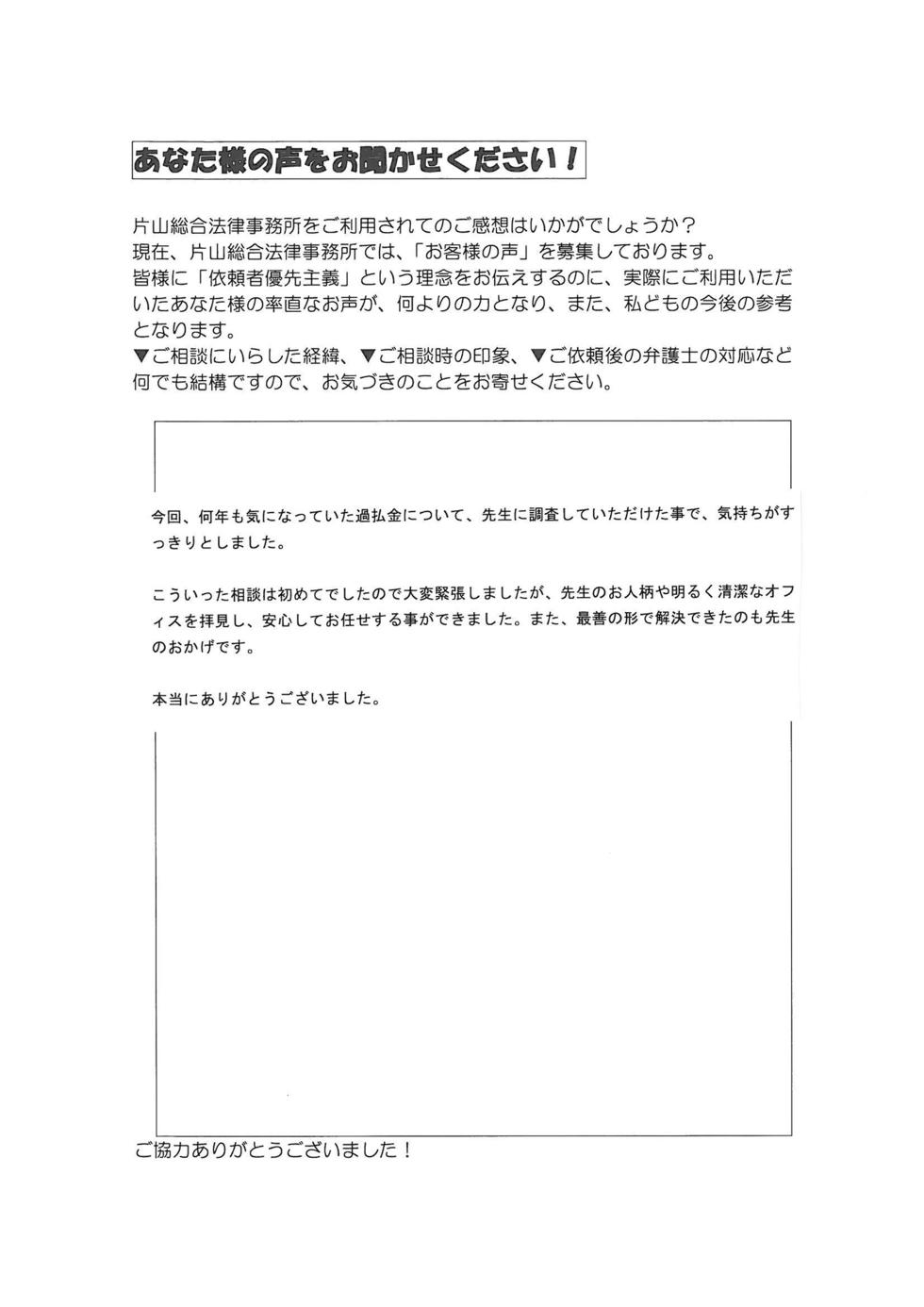 あなた様の声をお聞かせください！

片山総合法律事務所をご利用されてのご感想はいかがでしょうか？
現在、片山総合法律事務所では、「お客様の声」を募集しております。
皆様に「依頼者優先主義」という理念をお伝えするのに、実際にご利用いただいたあなた様の率直なお声が、何よりの力となり、また、私どもの今後の参考となります。
▼ご相談にいらした経緯、▼ご相談時の印象、▼ご依頼後の弁護士の対応など何でも結構ですので、お気づきのことをお寄せください。

今回、何年も気になっていた過払金について、先生に調査していただけた事で、気持ちがすっきりとしました。

こういった相談は初めてでしたので大変緊張しましたが、先生のお人柄や明るく清潔なオフィスを拝見し、安心してお任せする事ができました。また、最善の形で解決できたのも先生のおかげです。

本当にありがとうございました。

ご協力ありがとうございました！